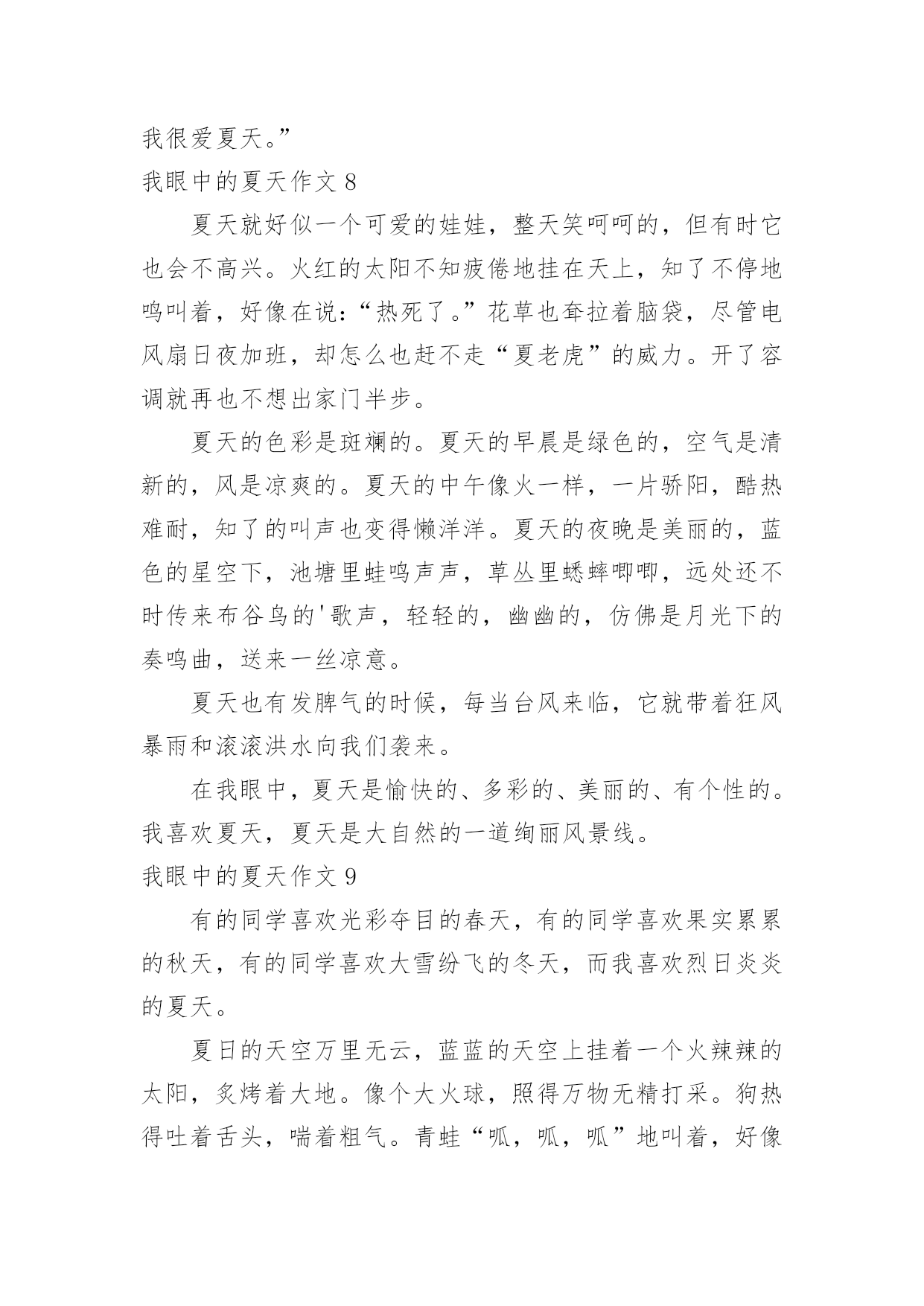 我很爱夏天。”

我眼中的夏天作文 8

夏天就好似一个可爱的娃娃，整天笑呵呵的，但有时它也会不高兴。火红的太阳不知疲倦地挂在天上，知了不停地鸣叫着，好像在说：“热死了。”花草也耷拉着脑袋，尽管电风扇日夜加班，却怎么也赶不走“夏老虎”的威力。开了容调就再也不想出家门半步。

夏天的色彩是斑斓的。夏天的早晨是绿色的，空气是清新的，风是凉爽的。夏天的中午像火一样，一片骄阳，酷热难耐，知了的叫声也变得懒洋洋。夏天的夜晚是美丽的，蓝色的星空下，池塘里蛙鸣声声，草丛里蟋蟀唧唧，远处还不时传来布谷鸟的'歌声，轻轻的，幽幽的，仿佛是月光下的奏鸣曲，送来一丝凉意。

夏天也有发脾气的时候，每当台风来临，它就带着狂风暴雨和滚滚洪水向我们袭来。

在我眼中，夏天是愉快的、多彩的、美丽的、有个性的。我喜欢夏天，夏天是大自然的一道绚丽风景线。

我眼中的夏天作文 9

有的同学喜欢光彩夺目的春天，有的同学喜欢果实累累的秋天，有的同学喜欢大雪纷飞的冬天，而我喜欢烈日炎炎的夏天。

夏日的天空万里无云，蓝蓝的天空上挂着一个火辣辣的太阳，炙烤着大地。像个大火球，照得万物无精打采。狗热得吐着舌头，喘着粗气。青蛙“呱，呱，呱”地叫着，好像